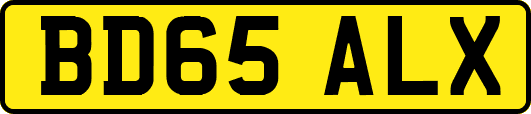 BD65 ALX